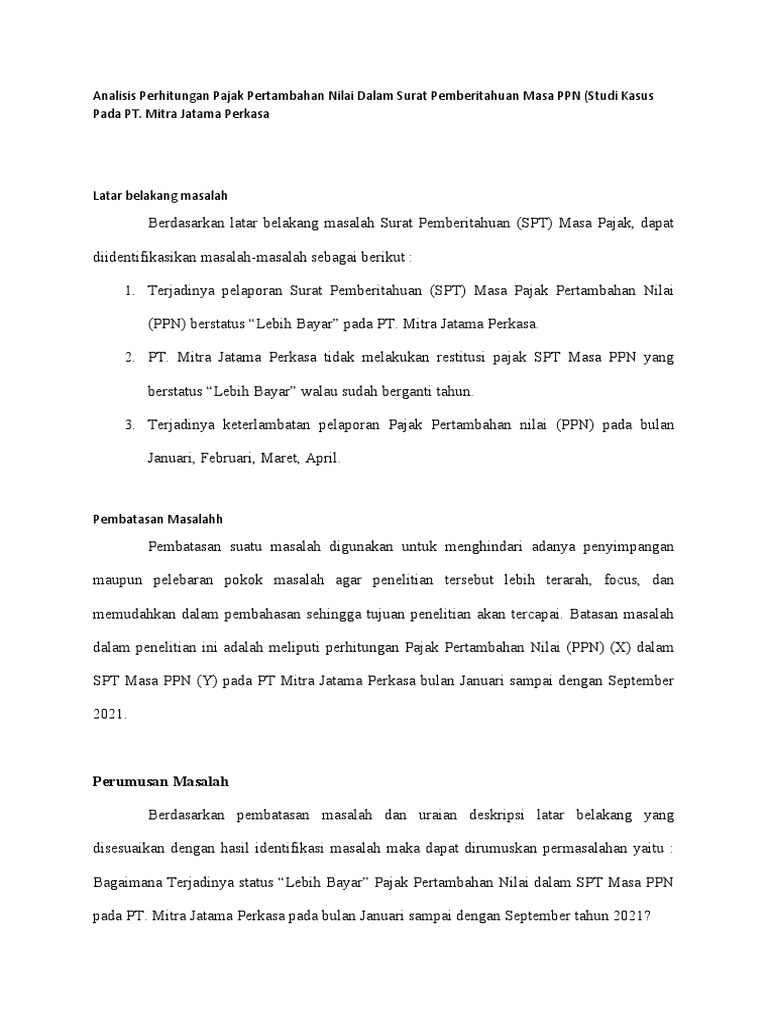 Analisis Perhitungan Pajak Pertambahan Nilai Dalam Surat Pemberitahuan Masa PPN (Studi Kasus Pada PT. Mitra Jatama Perkasa

Latar belakang masalah

Berdasarkan latar belakang masalah Surat Pemberitahuan (SPT) Masa Pajak, dapat diidentifikasikan masalah-masalah sebagai berikut :

1. Terjadinya pelaporan Surat Pemberitahuan (SPT) Masa Pajak Pertambahan Nilai (PPN) berstatus "Lebih Bayar" pada PT. Mitra Jatama Perkasa.
2. PT. Mitra Jatama Perkasa tidak melakukan restitusi pajak SPT Masa PPN yang berstatus "Lebih Bayar" walau sudah berganti tahun.
3. Terjadinya keterlambatan pelaporan Pajak Pertambahan nilai (PPN) pada bulan Januari, Februari, Maret, April.

Pembatasan Masalahh

Pembatasan suatu masalah digunakan untuk menghindari adanya penyimpangan maupun pelebaran pokok masalah agar penelitian tersebut lebih terarah, focus, dan memudahkan dalam pembahasan sehingga tujuan penelitian akan tercapai. Batasan masalah dalam penelitian ini adalah meliputi perhitungan Pajak Pertambahan Nilai (PPN) (X) dalam SPT Masa PPN (Y) pada PT Mitra Jatama Perkasa bulan Januari sampai dengan September 2021.

Perumusan Masalah

Berdasarkan pembatasan masalah dan uraian deskripsi latar belakang yang disesuaikan dengan hasil identifikasi masalah maka dapat dirumuskan permasalahan yaitu : Bagaimana Terjadinya status "Lebih Bayar" Pajak Pertambahan Nilai dalam SPT Masa PPN pada PT. Mitra Jatama Perkasa pada bulan Januari sampai dengan September tahun 2021?